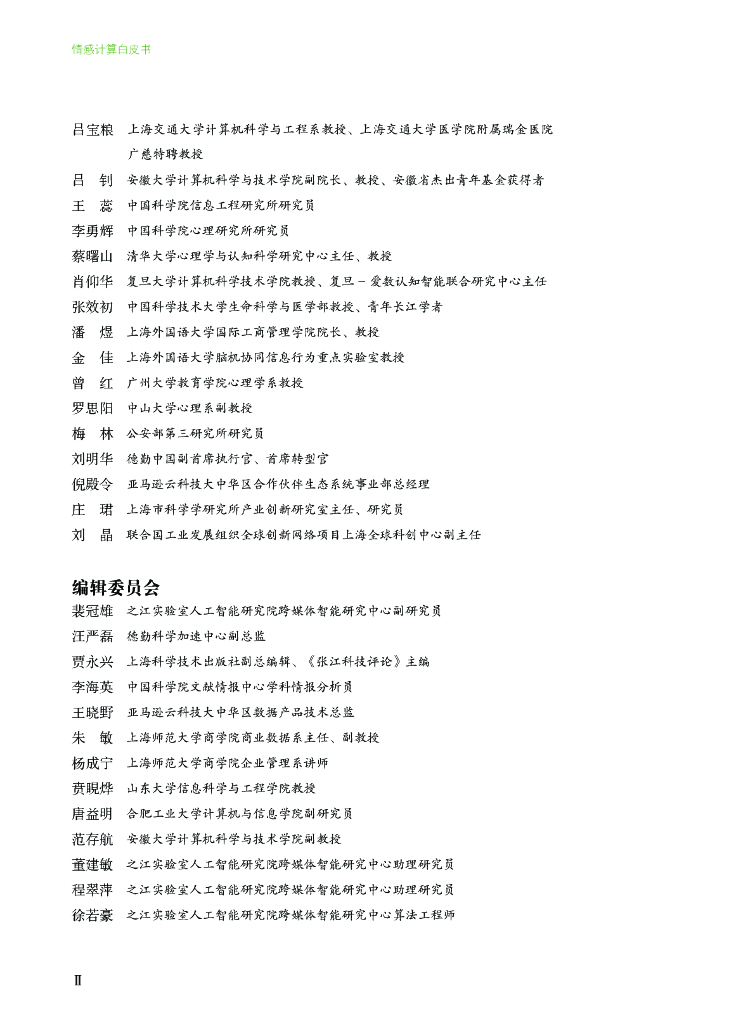 情感计算白皮书

吕宝粮　上海交通大学计算机科学与工程系教授、上海交通大学医学院附属瑞金医院广慈特聘教授
吕　钊　安徽大学计算机科学与技术学院副院长、教授、安徽省杰出青年基金获得者
王　蕊　中国科学院信息工程研究所研究员
李勇辉　中国科学院心理研究所研究员
蔡曙山　清华大学心理学与认知科学研究中心主任、教授
肖仰华　复旦大学计算机科学技术学院教授、复旦－爱数认知智能联合研究中心主任
张效初　中国科学技术大学生命科学与医学部教授、青年长江学者
潘　煜　上海外国语大学国际工商管理学院院长、教授
金　佳　上海外国语大学脑机协同信息行为重点实验室教授
曾　红　广州大学教育学院心理学系教授
罗思阳　中山大学心理系副教授
梅　林　公安部第三研究所研究员
刘明华　德勤中国副首席执行官、首席转型官
倪殿令　亚马逊云科技大中华区合作伙伴生态系统事业部总经理
庄　珺　上海市科学学研究所产业创新研究室主任、研究员
刘　晶　联合国工业发展组织全球创新网络项目上海全球科创中心副主任

编辑委员会
裴冠雄　之江实验室人工智能研究院跨媒体智能研究中心副研究员
汪严磊　德勤科学加速中心副总监
贾永兴　上海科学技术出版社副总编辑、《张江科技评论》主编
李海英　中国科学院文献情报中心学科情报分析员
王晓野　亚马逊云科技大中华区数据产品技术总监
朱　敏　上海师范大学商学院商业数据系主任、副教授
杨成宁　上海师范大学商学院企业管理系讲师
贲晛烨　山东大学信息科学与工程学院教授
唐益明　合肥工业大学计算机与信息学院副研究员
范存航　安徽大学计算机科学与技术学院副教授
董建敏　之江实验室人工智能研究院跨媒体智能研究中心助理研究员
程翠萍　之江实验室人工智能研究院跨媒体智能研究中心助理研究员
徐若豪　之江实验室人工智能研究院跨媒体智能研究中心算法工程师

Ⅱ